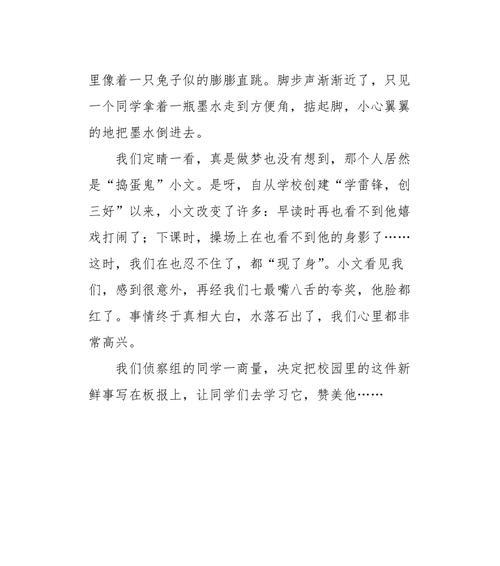 里像着一只兔子似的膨膨直跳。脚步声渐渐近了，只见一个同学拿着一瓶墨水走到方便角，掂起脚，小心翼翼的地把墨水倒进去。

我们定睛一看，真是做梦也没有想到，那个人居然是“捣蛋鬼”小文。是呀，自从学校创建“学雷锋，创三好”以来，小文改变了许多：早读时再也看不到他嬉戏打闹了；下课时，操场上在也看不到他的身影了……这时，我们在也忍不住了，都“现了身”。小文看见我们，感到很意外，再经我们七最嘴八舌的夸奖，他脸都红了。事情终于真相大白，水落石出了，我们心里都非常高兴。

我们侦察组的同学一商量，决定把校园里的这件新鲜事写在板报上，让同学们去学习它，赞美他……